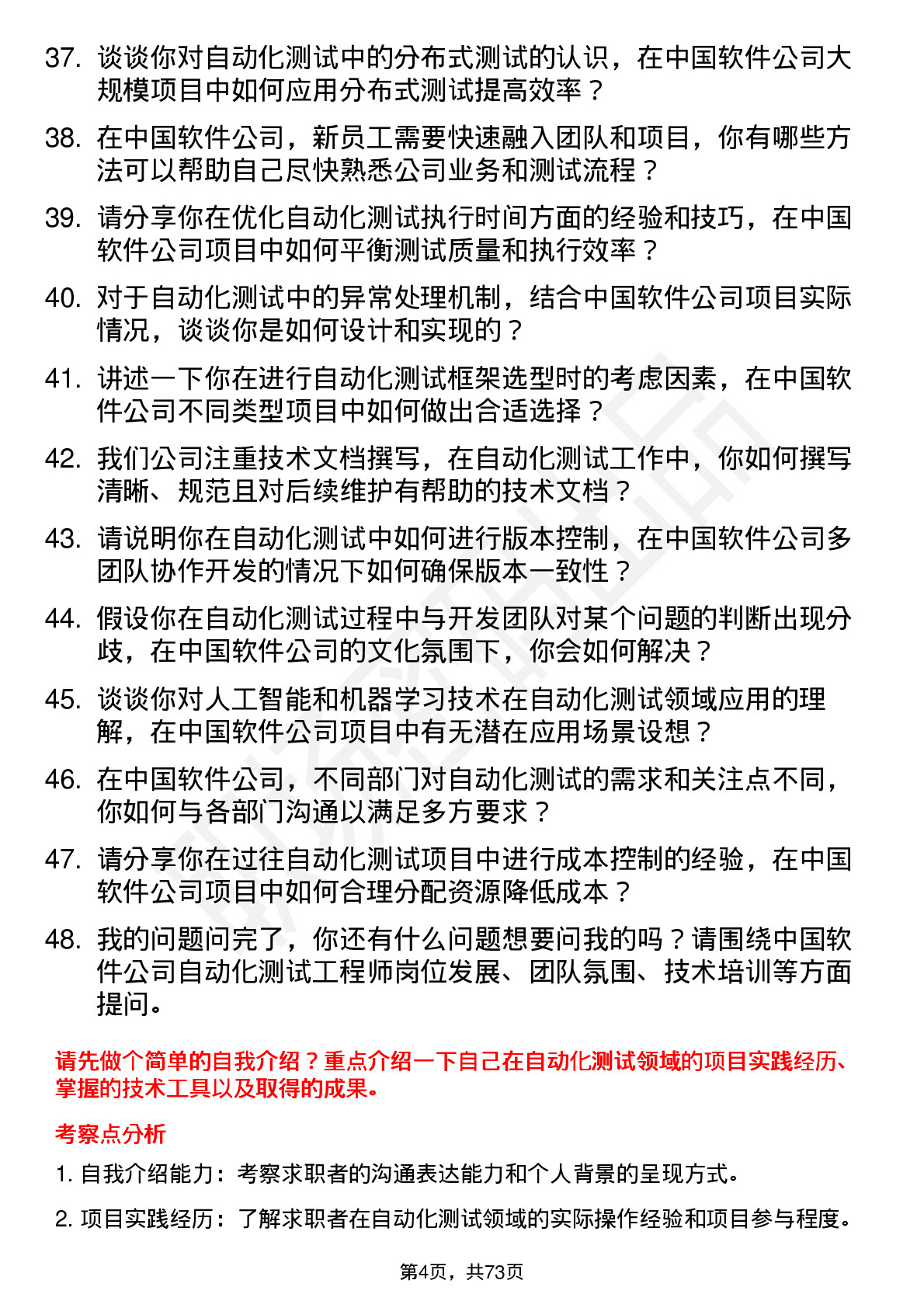 37. 谈谈你对自动化测试中的分布式测试的认识，在中国软件公司大规模项目中如何应用分布式测试提高效率？

38. 在中国软件公司，新员工需要快速融入团队和项目，你有哪些方法可以帮助自己尽快熟悉公司业务和测试流程？

39. 请分享你在优化自动化测试执行时间方面的经验和技巧，在中国软件公司项目中如何平衡测试质量和执行效率？

40. 对于自动化测试中的异常处理机制，结合中国软件公司项目实际情况，谈谈你是如何设计和实现的？

41. 讲述一下你在进行自动化测试框架选型时的考虑因素，在中国软件公司不同类型项目中如何做出合适选择？

42. 我们公司注重技术文档撰写，在自动化测试工作中，你如何撰写清晰、规范且对后续维护有帮助的技术文档？

43. 请说明你在自动化测试中如何进行版本控制，在中国软件公司多团队协作开发的情况下如何确保版本一致性？

44. 假设你在自动化测试过程中与开发团队对某个问题的判断出现分歧，在中国软件公司的文化氛围下，你会如何解决？

45. 谈谈你对人工智能和机器学习技术在自动化测试领域应用的理解，在中国软件公司项目中有无潜在应用场景设想？

46. 在中国软件公司，不同部门对自动化测试的需求和关注点不同，你如何与各部门沟通以满足多方要求？

47. 请分享你在过往自动化测试项目中进行成本控制的经验，在中国软件公司项目中如何合理分配资源降低成本？

48. 我的问题问完了，你还有什么问题想要问我的吗？请围绕中国软件公司自动化测试工程师岗位发展、团队氛围、技术培训等方面提问。

请先做个简单的自我介绍？重点介绍一下自己在自动化测试领域的项目实践经历、掌握的技术工具以及取得的成果。

考察点分析

1. 自我介绍能力：考察求职者的沟通表达能力和个人背景的呈现方式。

2. 项目实践经历：了解求职者在自动化测试领域的实际操作经验和项目参与程度。

第4页，共73页